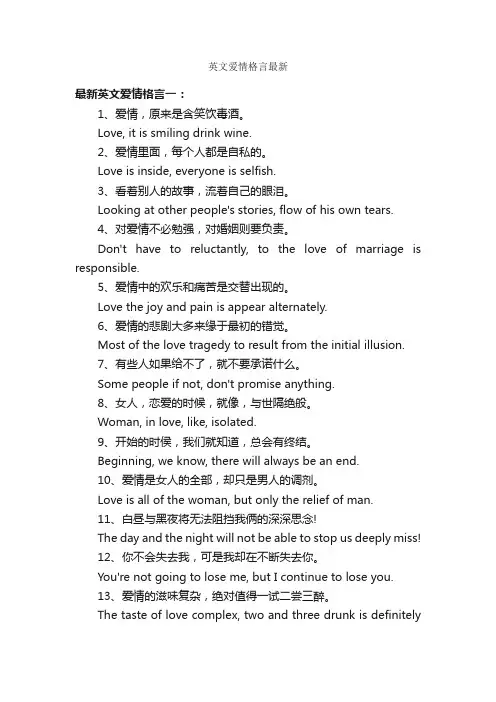 英文爱情格言最新

最新英文爱情格言一：

1、爱情，原来是含笑饮毒酒。

Love, it is smiling drink wine.

2、爱情里面，每个人都是自私的。

Love is inside, everyone is selfish.

3、看着别人的故事，流着自己的眼泪。

Looking at other people's stories, flow of his own tears.

4、对爱情不必勉强，对婚姻则要负责。

Don't have to reluctantly, to the love of marriage is responsible.

5、爱情中的欢乐和痛苦是交替出现的。

Love the joy and pain is appear alternately.

6、爱情的悲剧大多来缘于最初的错觉。

Most of the love tragedy to result from the initial illusion.

7、有些人如果给不了，就不要承诺什么。

Some people if not, don't promise anything.

8、女人，恋爱的时候，就像，与世隔绝般。

Woman, in love, like, isolated.

9、开始的时候，我们就知道，总会有终结。

Beginning, we know, there will always be an end.

10、爱情是女人的全部，却只是男人的调剂。

Love is all of the woman, but only the relief of man.

11、白昼与黑夜将无法阻挡我俩的深深思念!

The day and the night will not be able to stop us deeply miss!

12、你不会失去我，可是我却在不断失去你。

You're not going to lose me, but I continue to lose you.

13、爱情的滋味复杂，绝对值得一试二尝三醉。

The taste of love complex, two and three drunk is definitely